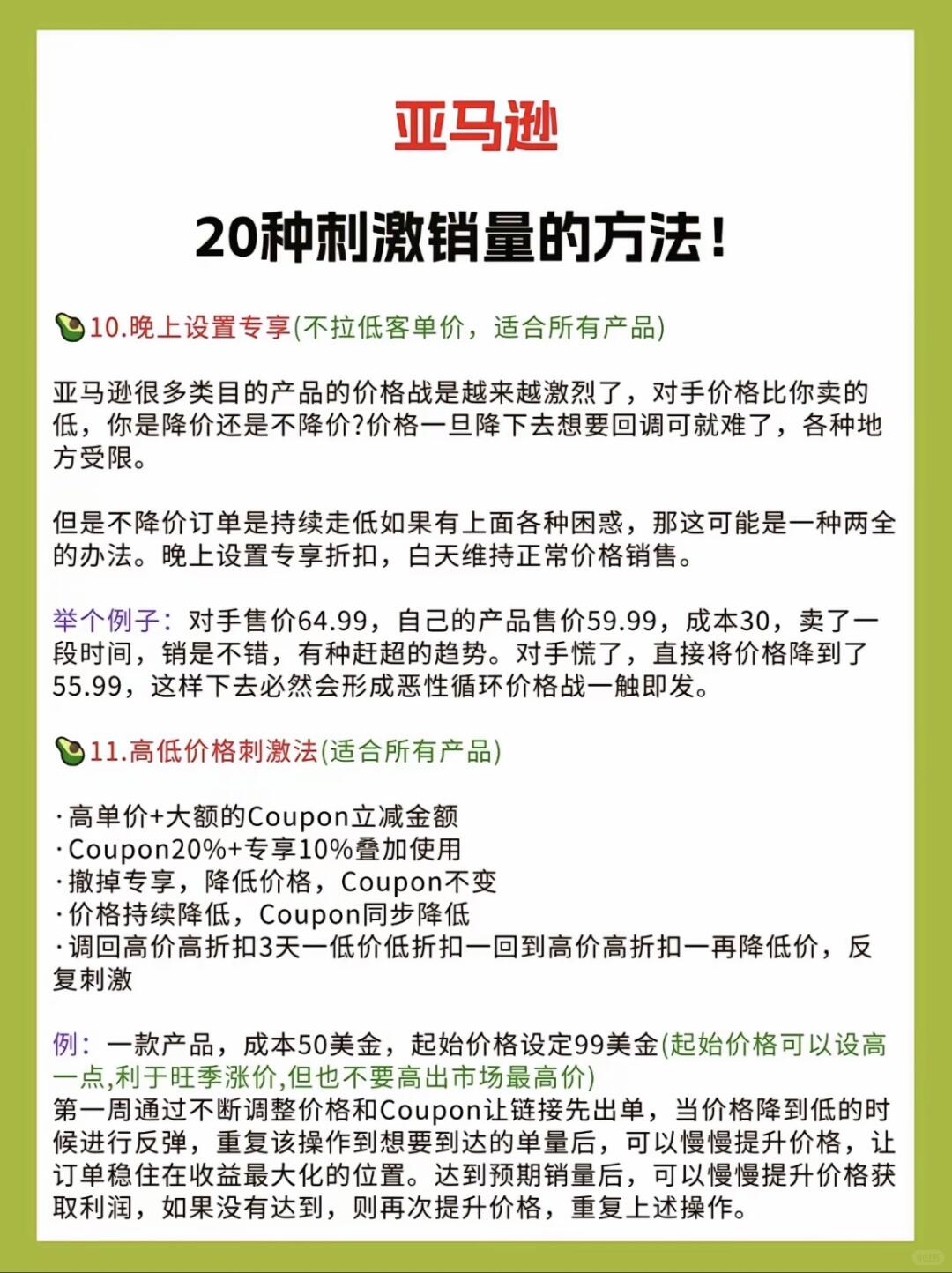 亚马逊

20种刺激销量的方法！

10.晚上设置专享(不拉低客单价，适合所有产品)

亚马逊很多类目的产品的价格战是越来越激烈了，对手价格比你卖的低，你是降价还是不降价?价格一旦降下去想要回调可就难了，各种地方受限。

但是不降价订单是持续走低如果有上面各种困惑，那这可能是一种两全的办法。晚上设置专享折扣，白天维持正常价格销售。

举个例子：对手售价64.99，自己的产品售价59.99，成本30，卖了一段时间，销是不错，有种赶超的趋势。对手慌了，直接将价格降到了55.99，这样下去必然会形成恶性循环价格战一触即发。

11.高低价格刺激法(适合所有产品)

·高单价+大额的Coupon立减金额
·Coupon20%+专享10%叠加使用
·撤掉专享，降低价格，Coupon不变
·价格持续降低，Coupon同步降低
·调回高价高折扣3天一低价低折扣一回到高价高折扣一再降低价，反复刺激

例：一款产品，成本50美金，起始价格设定99美金(起始价格可以设高一点,利于旺季涨价,但也不要高出市场最高价)
第一周通过不断调整价格和Coupon让链接先出单，当价格降到低的时候进行反弹，重复该操作到想要到达的单量后，可以慢慢提升价格，让订单稳住在收益最大化的位置。达到预期销量后，可以慢慢提升价格获取利润，如果没有达到，则再次提升价格，重复上述操作。